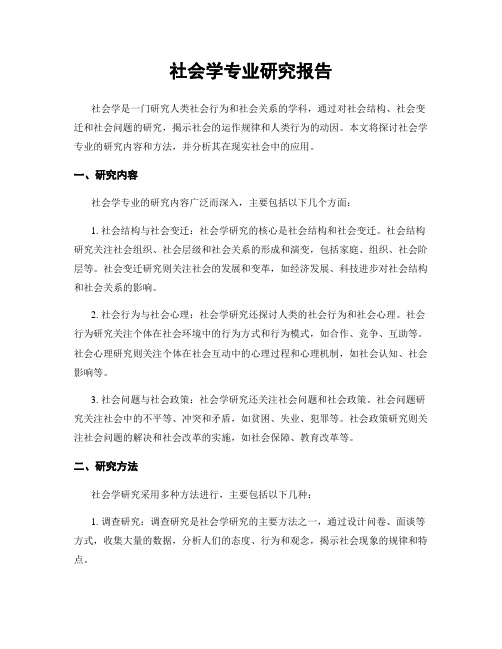 社会学专业研究报告

社会学是一门研究人类社会行为和社会关系的学科，通过对社会结构、社会变迁和社会问题的研究，揭示社会的运作规律和人类行为的动因。本文将探讨社会学专业的研究内容和方法，并分析其在现实社会中的应用。

一、研究内容

社会学专业的研究内容广泛而深入，主要包括以下几个方面：

1. 社会结构与社会变迁：社会学研究的核心是社会结构和社会变迁。社会结构研究关注社会组织、社会层级和社会关系的形成和演变，包括家庭、组织、社会阶层等。社会变迁研究则关注社会的发展和变革，如经济发展、科技进步对社会结构和社会关系的影响。

2. 社会行为与社会心理：社会学研究还探讨人类的社会行为和社会心理。社会行为研究关注个体在社会环境中的行为方式和行为模式，如合作、竞争、互助等。社会心理研究则关注个体在社会互动中的心理过程和心理机制，如社会认知、社会影响等。

3. 社会问题与社会政策：社会学研究还关注社会问题和社会政策。社会问题研究关注社会中的不平等、冲突和矛盾，如贫困、失业、犯罪等。社会政策研究则关注社会问题的解决和社会改革的实施，如社会保障、教育改革等。

二、研究方法

社会学研究采用多种方法进行，主要包括以下几种：

1. 调查研究：调查研究是社会学研究的主要方法之一，通过设计问卷、面谈等方式，收集大量的数据，分析人们的态度、行为和观念，揭示社会现象的规律和特点。